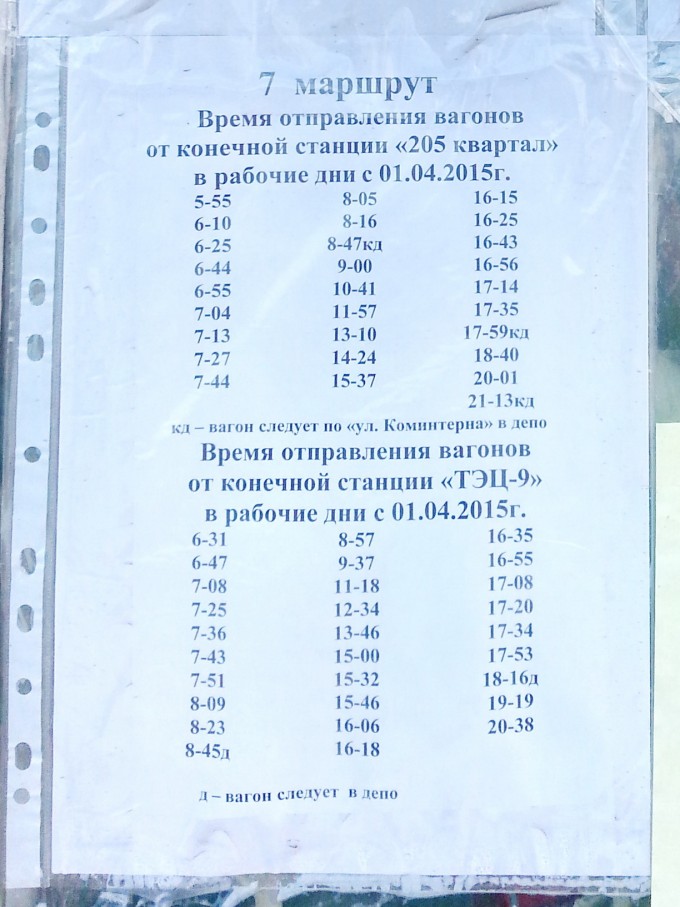 7 маршрут
Время отправления вагонов
от конечной станции «205 квартал»
в рабочие дни с 01.04.2015г.

5-55
6-10
6-25
6-44
6-55
7-04
7-13
7-27
7-44

8-05
8-16
8-47кд
9-00
10-41
11-57
13-10
14-24
15-37

16-15
16-25
16-43
16-56
17-14
17-35
17-59кд
18-40
20-01
21-13кд

кд – вагон следует по «ул. Коминтерна» в депо

Время отправления вагонов
от конечной станции «ТЭЦ-9»
в рабочие дни с 01.04.2015г.

6-31
6-47
7-08
7-25
7-36
7-43
7-51
8-09
8-23
8-45д

8-57
9-37
11-18
12-34
13-46
15-00
15-32
15-46
16-06
16-18

16-35
16-55
17-08
17-20
17-34
17-53
18-16д
19-19
20-38

д – вагон следует в депо